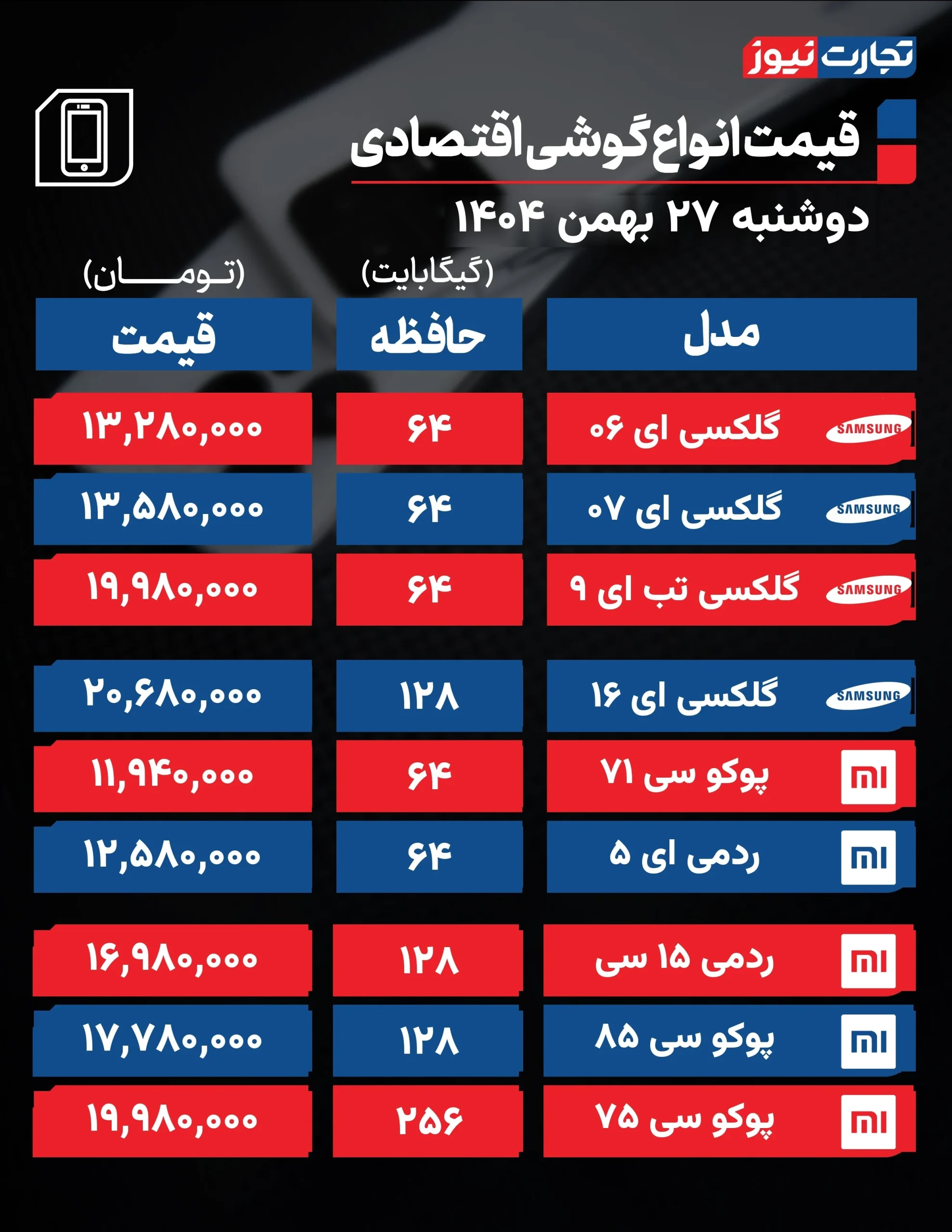 تجارت نیوز

قیمت انواع گوشی اقتصادی

دوشنبه ۲۷ بهمن ۱۴۰۴

| مدل | حافظه (گیگابایت) | قیمت (تومان) |
|---|---|---|
| SAMSUNG گلکسی ای ۰۶ | ۶۴ | ۱۳,۲۸۰,۰۰۰ |
| SAMSUNG گلکسی ای ۰۷ | ۶۴ | ۱۳,۵۸۰,۰۰۰ |
| SAMSUNG گلکسی تب ای ۹ | ۶۴ | ۱۹,۹۸۰,۰۰۰ |
| SAMSUNG گلکسی ای ۱۶ | ۱۲۸ | ۲۰,۶۸۰,۰۰۰ |
| mi پوکو سی ۷۱ | ۶۴ | ۱۱,۹۴۰,۰۰۰ |
| mi ردمی ای ۵ | ۶۴ | ۱۲,۵۸۰,۰۰۰ |
| mi ردمی ۱۵ سی | ۱۲۸ | ۱۶,۹۸۰,۰۰۰ |
| mi پوکو سی ۸۵ | ۱۲۸ | ۱۷,۷۸۰,۰۰۰ |
| mi پوکو سی ۷۵ | ۲۵۶ | ۱۹,۹۸۰,۰۰۰ |